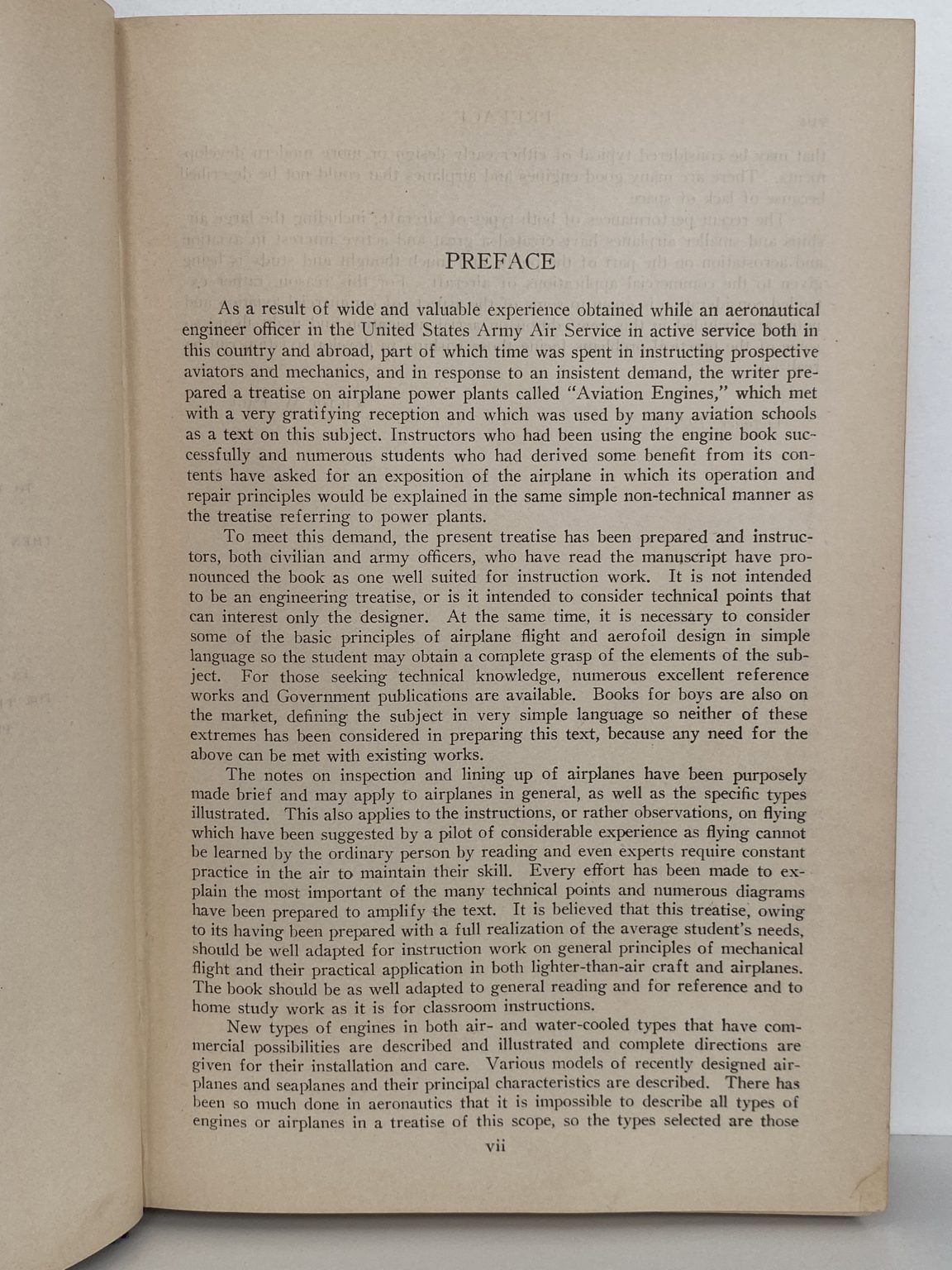 PREFACE

As a result of wide and valuable experience obtained while an aeronautical engineer officer in the United States Army Air Service in active service both in this country and abroad, part of which time was spent in instructing prospective aviators and mechanics, and in response to an insistent demand, the writer prepared a treatise on airplane power plants called "Aviation Engines," which met with a very gratifying reception and which was used by many aviation schools as a text on this subject. Instructors who had been using the engine book successfully and numerous students who had derived some benefit from its contents have asked for an exposition of the airplane in which its operation and repair principles would be explained in the same simple non-technical manner as the treatise referring to power plants.

To meet this demand, the present treatise has been prepared and instructors, both civilian and army officers, who have read the manuscript have pronounced the book as one well suited for instruction work. It is not intended to be an engineering treatise, or is it intended to consider technical points that can interest only the designer. At the same time, it is necessary to consider some of the basic principles of airplane flight and aerofoil design in simple language so the student may obtain a complete grasp of the elements of the subject. For those seeking technical knowledge, numerous excellent reference works and Government publications are available. Books for boys are also on the market, defining the subject in very simple language so neither of these extremes has been considered in preparing this text, because any need for the above can be met with existing works.

The notes on inspection and lining up of airplanes have been purposely made brief and may apply to airplanes in general, as well as the specific types illustrated. This also applies to the instructions, or rather observations, on flying which have been suggested by a pilot of considerable experience as flying cannot be learned by the ordinary person by reading and even experts require constant practice in the air to maintain their skill. Every effort has been made to explain the most important of the many technical points and numerous diagrams have been prepared to amplify the text. It is believed that this treatise, owing to its having been prepared with a full realization of the average student's needs, should be well adapted for instruction work on general principles of mechanical flight and their practical application in both lighter-than-air craft and airplanes. The book should be as well adapted to general reading and for reference and to home study work as it is for classroom instructions.

New types of engines in both air- and water-cooled types that have commercial possibilities are described and illustrated and complete directions are given for their installation and care. Various models of recently designed airplanes and seaplanes and their principal characteristics are described. There has been so much done in aeronautics that it is impossible to describe all types of engines or airplanes in a treatise of this scope, so the types selected are those

vii